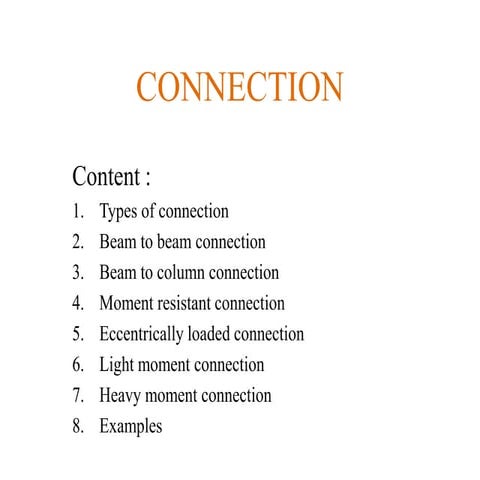 CONNECTION

Content :

1. Types of connection
2. Beam to beam connection
3. Beam to column connection
4. Moment resistant connection
5. Eccentrically loaded connection
6. Light moment connection
7. Heavy moment connection
8. Examples